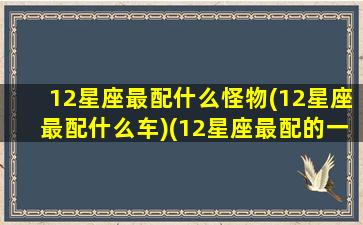 12星座最配什么怪物(12星座最配什么车)(12星座最配的一